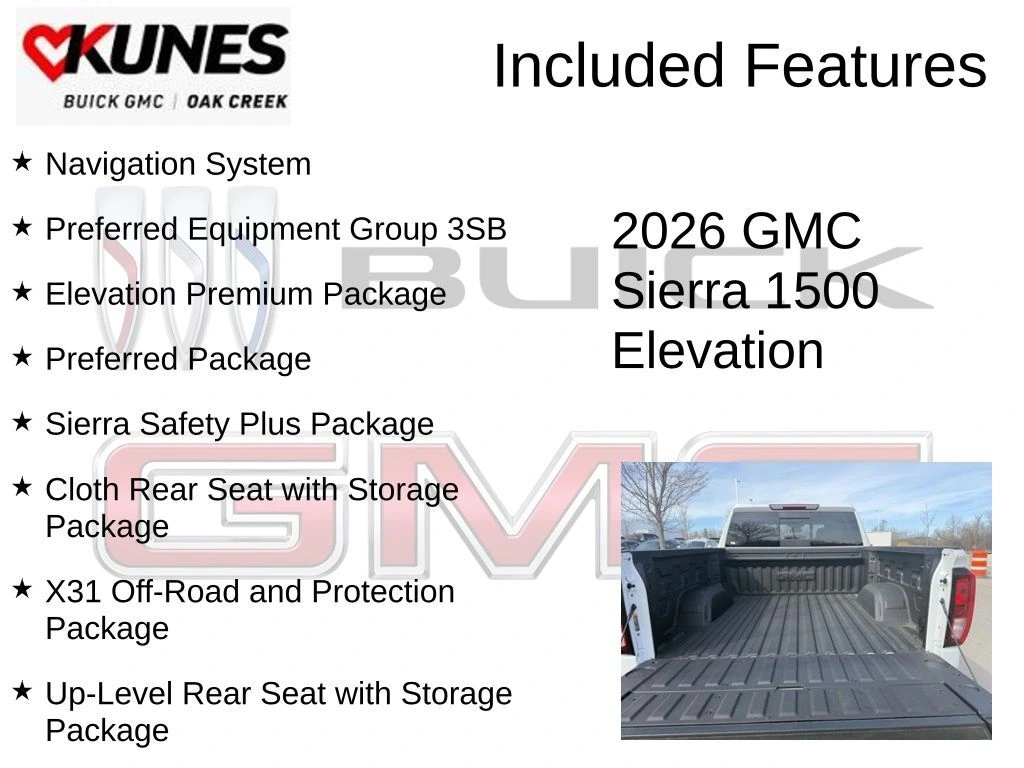 KUNES
BUICK GMC | OAK CREEK

Included Features

★ Navigation System

★ Preferred Equipment Group 3SB

★ Elevation Premium Package

★ Preferred Package

★ Sierra Safety Plus Package

★ Cloth Rear Seat with Storage Package

★ X31 Off-Road and Protection Package

★ Up-Level Rear Seat with Storage Package

2026 GMC
Sierra 1500
Elevation

BUICK
GMC